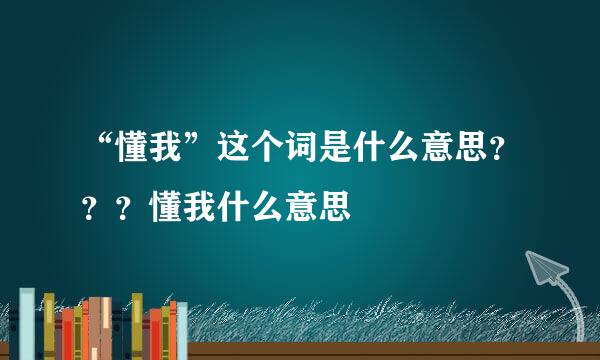 “懂我”这个词是什么意思？？？懂我什么意思